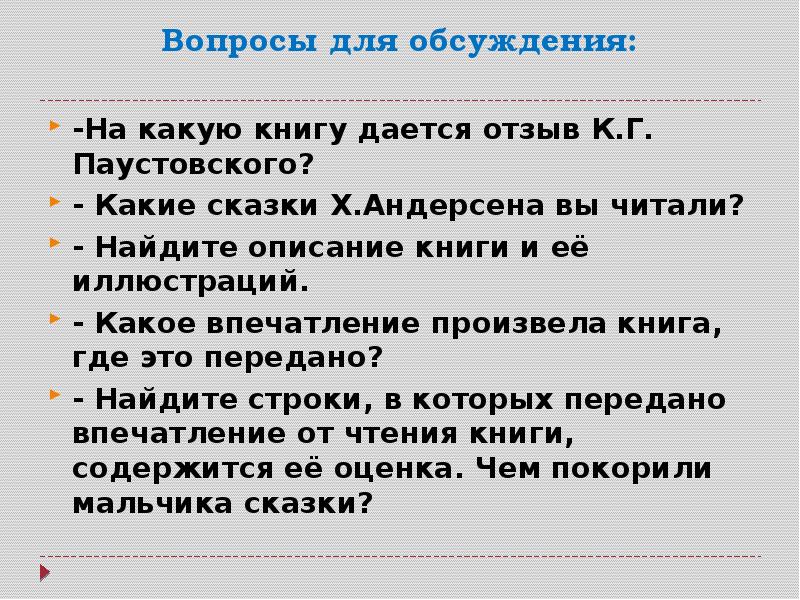 Вопросы для обсуждения:

-На какую книгу дается отзыв К.Г. Паустовского?

- Какие сказки Х.Андерсена вы читали?

- Найдите описание книги и её иллюстраций.

- Какое впечатление произвела книга, где это передано?

- Найдите строки, в которых передано впечатление от чтения книги, содержится её оценка. Чем покорили мальчика сказки?